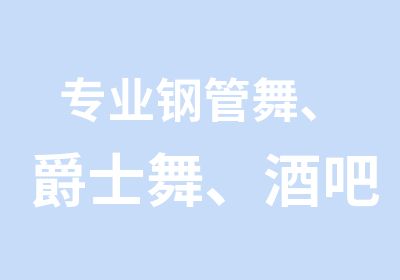 专业钢管舞、
爵士舞、酒吧